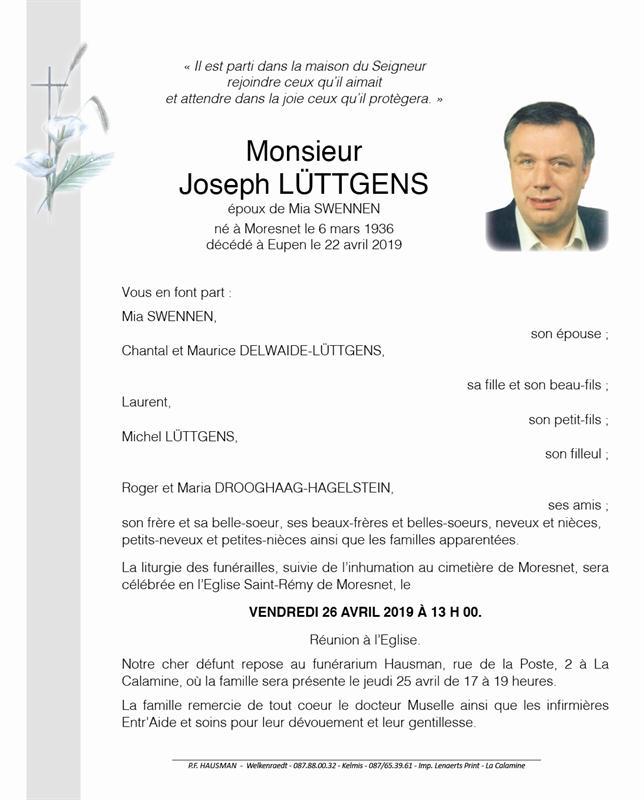 « Il est parti dans la maison du Seigneur
rejoindre ceux qu'il aimait
et attendre dans la joie ceux qu'il protègera. »

Monsieur
Joseph LÜTTGENS
époux de Mia SWENNEN
né à Moresnet le 6 mars 1936
décédé à Eupen le 22 avril 2019

Vous en font part :

Mia SWENNEN,
son épouse ;

Chantal et Maurice DELWAIDE-LÜTTGENS,
sa fille et son beau-fils ;

Laurent,
son petit-fils ;

Michel LÜTTGENS,
son filleul ;

Roger et Maria DROOGHAAG-HAGELSTEIN,
ses amis ;

son frère et sa belle-soeur, ses beaux-frères et belles-soeurs, neveux et nièces, petits-neveux et petites-nièces ainsi que les familles apparentées.

La liturgie des funérailles, suivie de l'inhumation au cimetière de Moresnet, sera célébrée en l'Eglise Saint-Rémy de Moresnet, le

VENDREDI 26 AVRIL 2019 À 13 H 00.

Réunion à l'Eglise.

Notre cher défunt repose au funérarium Hausman, rue de la Poste, 2 à La Calamine, où la famille sera présente le jeudi 25 avril de 17 à 19 heures.

La famille remercie de tout coeur le docteur Muselle ainsi que les infirmières Entr'Aide et soins pour leur dévouement et leur gentillesse.

P.F. HAUSMAN - Welkenraedt - 087.88.00.32 - Kelmis - 087/65.39.61 - Imp. Lenaerts Print - La Calamine